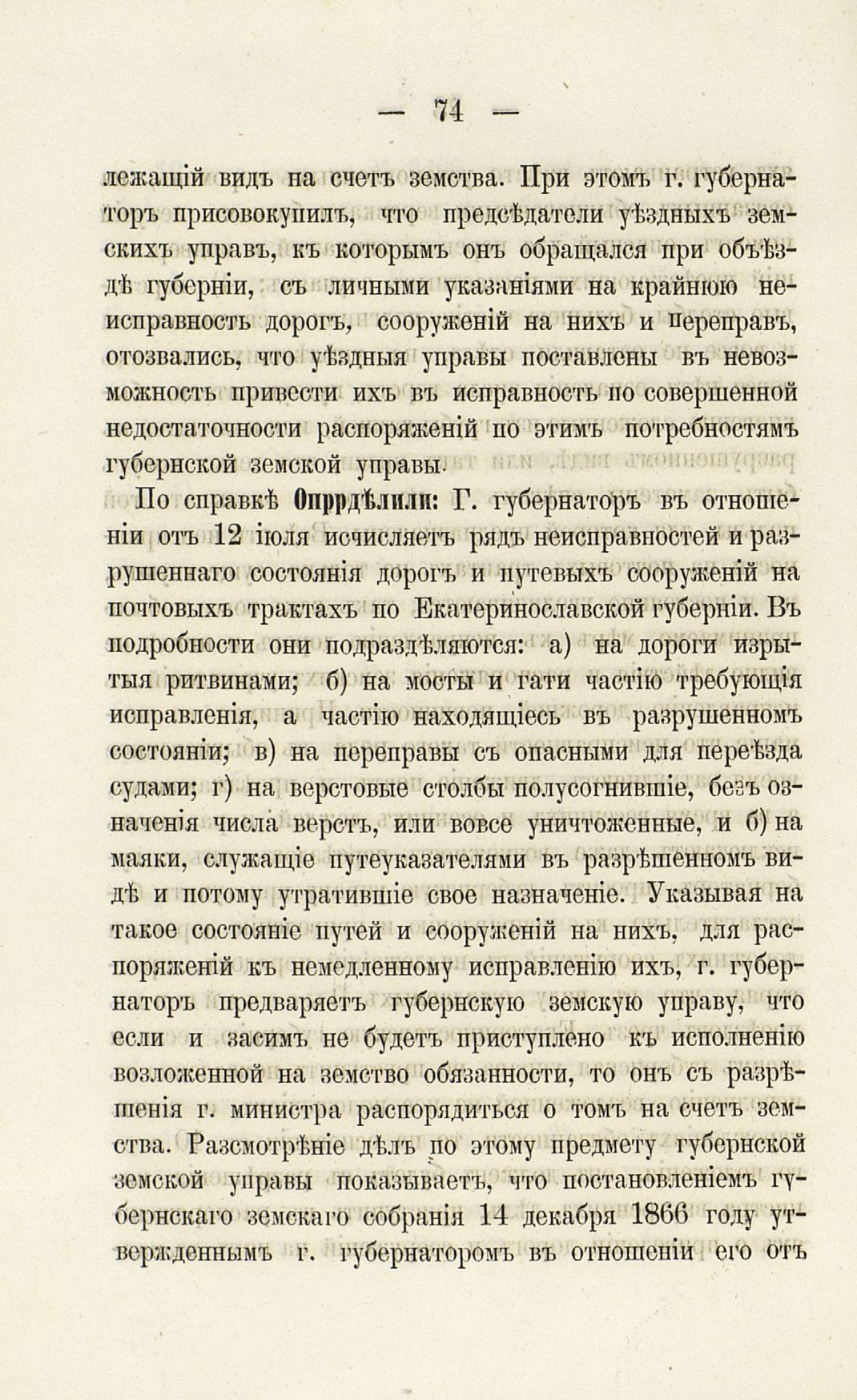 — 74 —

лежащій видъ на счетъ земства. При этомъ г. губернаторъ присовокупилъ, что предсѣдатели уѣздныхъ земскихъ управъ, къ которымъ онъ обращался при объѣздѣ губерніи, съ личными указаніями на крайнюю неисправность дорогъ, сооруженій на нихъ и переправъ, отозвались, что уѣздныя управы поставлены въ невозможность привести ихъ въ исправность по совершенной недостаточности распоряженій по этимъ потребностямъ губернской земской управы.

По справкѣ Опрдѣлили: Г. губернаторъ въ отношеніи отъ 12 іюля исчисляетъ рядъ неисправностей и разрушеннаго состоянія дорогъ и путевыхъ сооруженій на почтовыхъ трактахъ по Екатеринославской губерніи. Въ подробности они подраздѣляются: а) на дороги изрытыя ритвинами; б) на мосты и гати частію требующія исправленія, а частію находящіесь въ разрушенномъ состояніи; в) на переправы съ опасными для переѣзда судами; г) на верстовые столбы полусогнившіе, безъ означенія числа верстъ, или вовсе уничтоженные, и б) на маяки, служащіе путеуказателями въ разрѣшенномъ видѣ и потому утратившіе свое назначеніе. Указывая на такое состояніе путей и сооруженій на нихъ, для распоряженій къ немедленному исправленію ихъ, г. губернаторъ предваряетъ губернскую земскую управу, что если и засимъ не будетъ приступлено къ исполненію возложенной на земство обязанности, то онъ съ разрѣшенія г. министра распорядиться о томъ на счетъ земства. Разсмотрѣніе дѣлъ по этому предмету губернской земской управы показываетъ, что постановленіемъ губернскаго земскаго собранія 14 декабря 1866 году утвержденнымъ г. губернаторомъ въ отношеніи его отъ